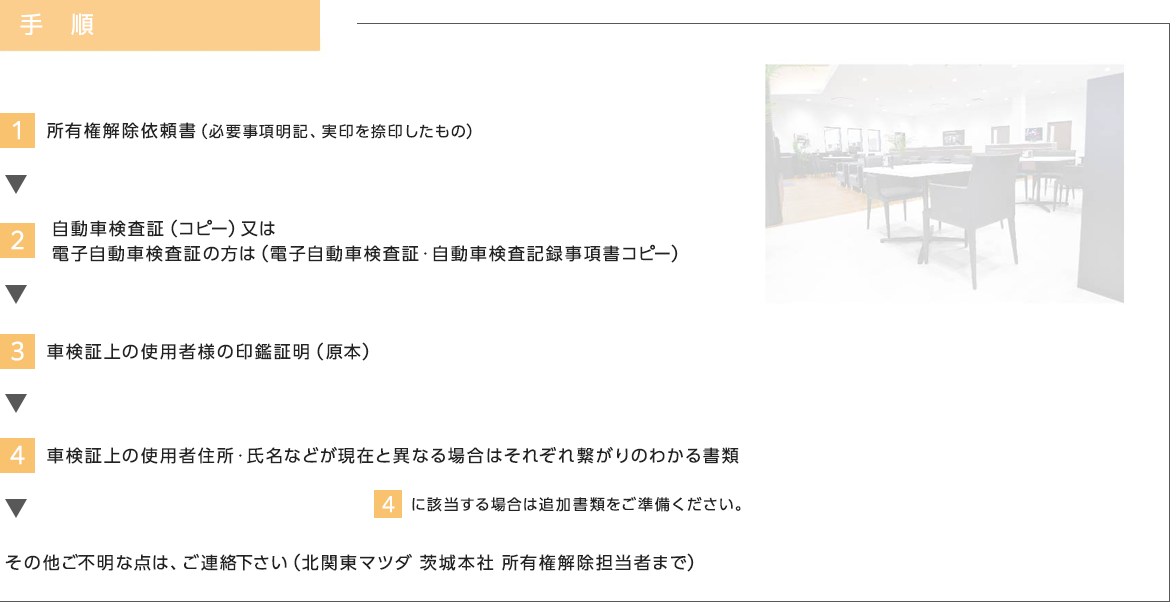 手　順

1 所有権解除依頼書（必要事項明記、実印を捺印したもの）

▼

2 自動車検査証（コピー）又は
電子自動車検査証の方は（電子自動車検査証・自動車検査記録事項書コピー）

▼

3 車検証上の使用者様の印鑑証明（原本）

▼

4 車検証上の使用者住所・氏名などが現在と異なる場合はそれぞれ繋がりのわかる書類

▼

4 に該当する場合は追加書類をご準備ください。

その他ご不明な点は、ご連絡下さい（北関東マツダ 茨城本社 所有権解除担当者まで）